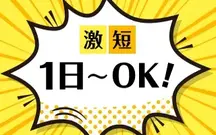 激短

1日～OK!